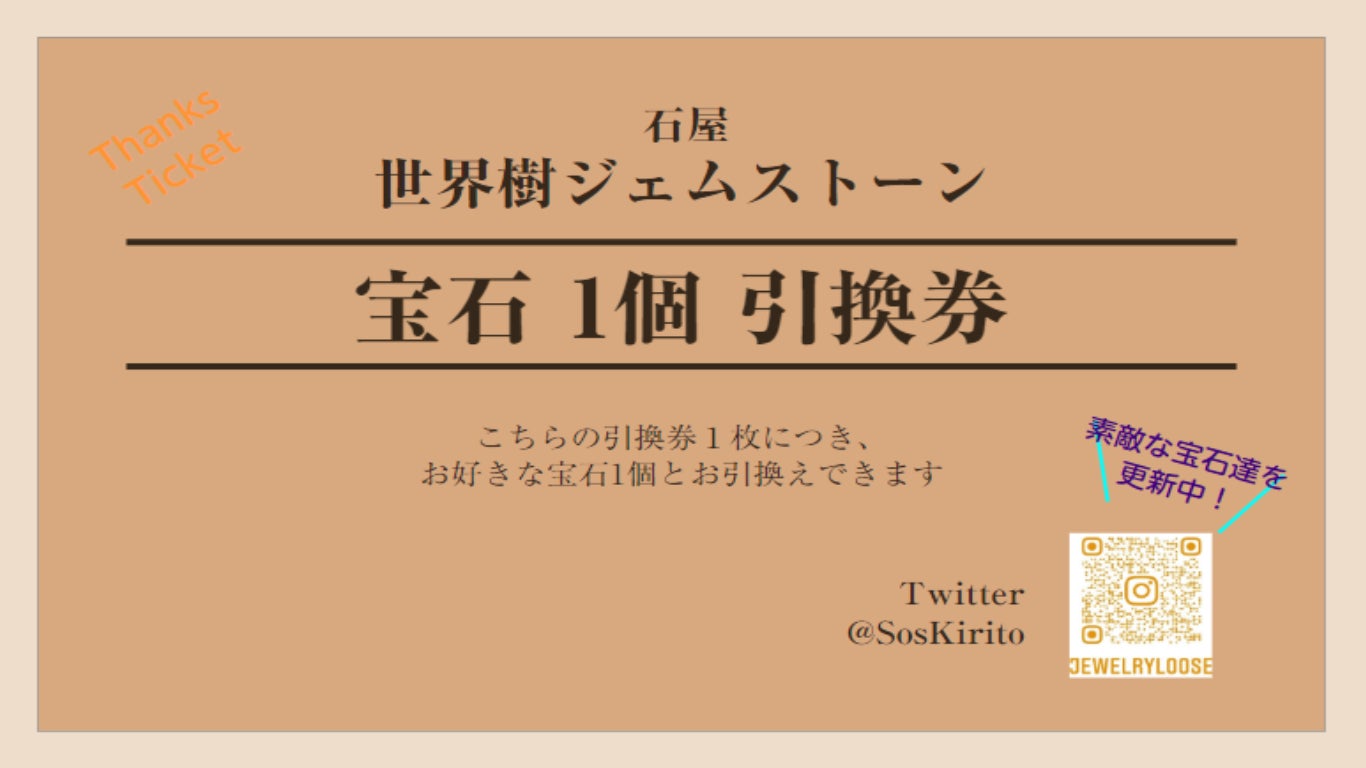 Thanks Ticket

石屋

世界樹ジェムストーン

宝石 1個 引換券

こちらの引換券１枚につき、
お好きな宝石1個とお引換えできます

素敵な宝石達を更新中！

Twitter
@SosKirito

JEWELRYLOOSE